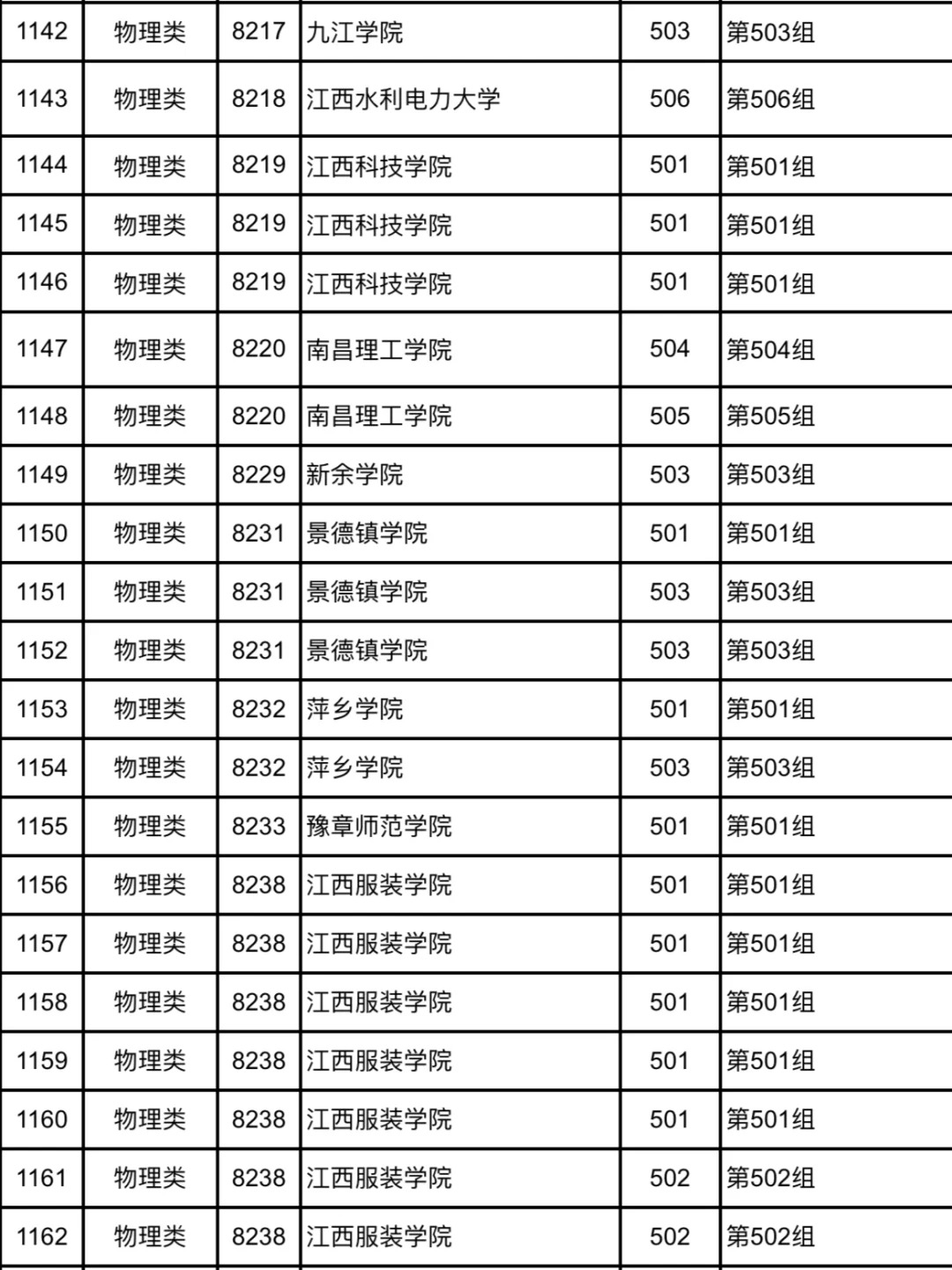 | 1142 | 物理类 | 8217 | 九江学院 | 503 | 第503组 |
|---|---|---|---|---|---|
| 1143 | 物理类 | 8218 | 江西水利电力大学 | 506 | 第506组 |
| 1144 | 物理类 | 8219 | 江西科技学院 | 501 | 第501组 |
| 1145 | 物理类 | 8219 | 江西科技学院 | 501 | 第501组 |
| 1146 | 物理类 | 8219 | 江西科技学院 | 501 | 第501组 |
| 1147 | 物理类 | 8220 | 南昌理工学院 | 504 | 第504组 |
| 1148 | 物理类 | 8220 | 南昌理工学院 | 505 | 第505组 |
| 1149 | 物理类 | 8229 | 新余学院 | 503 | 第503组 |
| 1150 | 物理类 | 8231 | 景德镇学院 | 501 | 第501组 |
| 1151 | 物理类 | 8231 | 景德镇学院 | 503 | 第503组 |
| 1152 | 物理类 | 8231 | 景德镇学院 | 503 | 第503组 |
| 1153 | 物理类 | 8232 | 萍乡学院 | 501 | 第501组 |
| 1154 | 物理类 | 8232 | 萍乡学院 | 503 | 第503组 |
| 1155 | 物理类 | 8233 | 豫章师范学院 | 501 | 第501组 |
| 1156 | 物理类 | 8238 | 江西服装学院 | 501 | 第501组 |
| 1157 | 物理类 | 8238 | 江西服装学院 | 501 | 第501组 |
| 1158 | 物理类 | 8238 | 江西服装学院 | 501 | 第501组 |
| 1159 | 物理类 | 8238 | 江西服装学院 | 501 | 第501组 |
| 1160 | 物理类 | 8238 | 江西服装学院 | 501 | 第501组 |
| 1161 | 物理类 | 8238 | 江西服装学院 | 502 | 第502组 |
| 1162 | 物理类 | 8238 | 江西服装学院 | 502 | 第502组 |